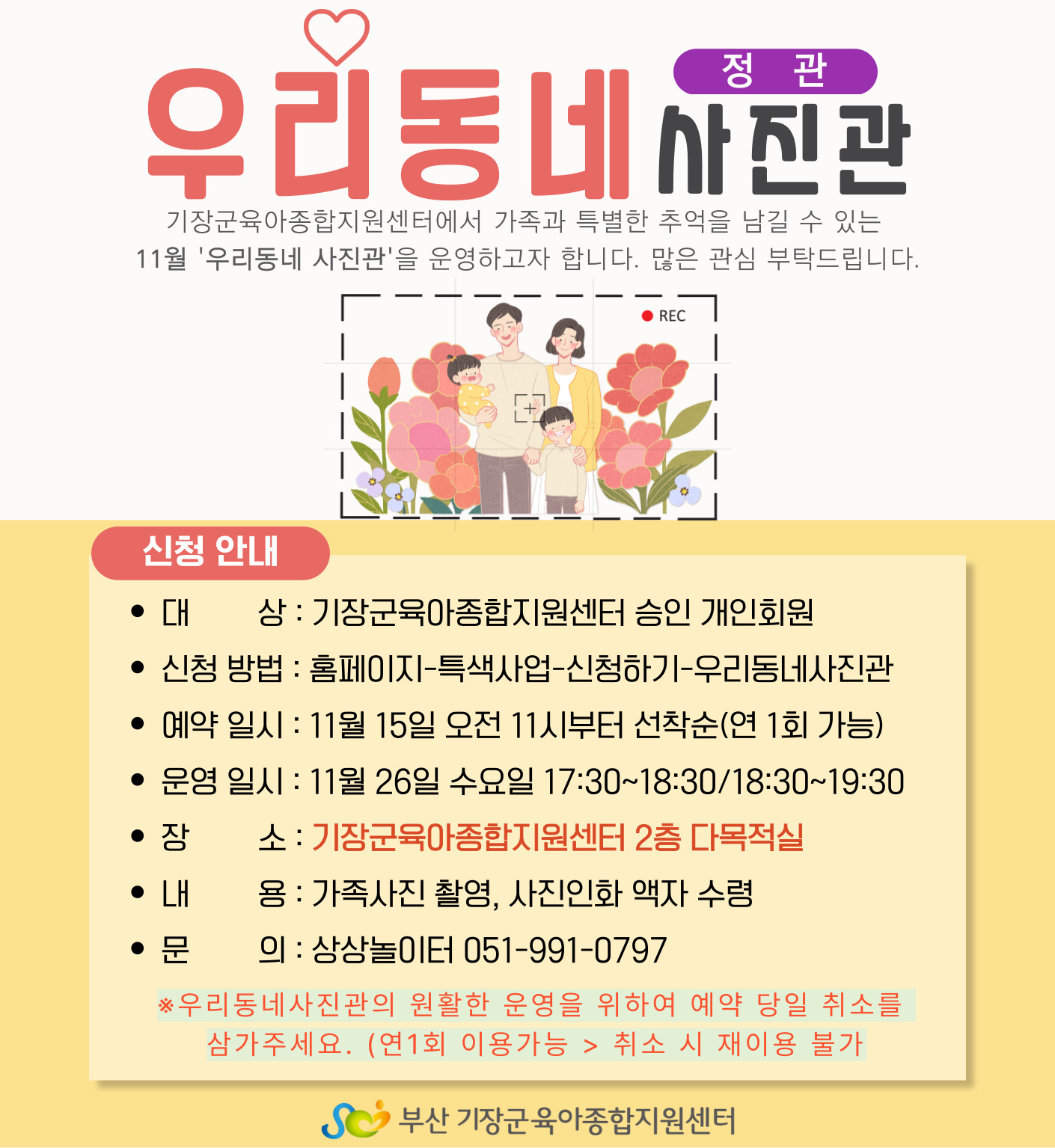 정 관

우리동네 사진관

기장군육아종합지원센터에서 가족과 특별한 추억을 남길 수 있는 11월 '우리동네 사진관'을 운영하고자 합니다. 많은 관심 부탁드립니다.

REC

신청 안내

• 대 상 : 기장군육아종합지원센터 승인 개인회원
• 신청 방법 : 홈페이지-특색사업-신청하기-우리동네사진관
• 예약 일시 : 11월 15일 오전 11시부터 선착순(연 1회 가능)
• 운영 일시 : 11월 26일 수요일 17:30~18:30/18:30~19:30
• 장 소 : 기장군육아종합지원센터 2층 다목적실
• 내 용 : 가족사진 촬영, 사진인화 액자 수령
• 문 의 : 상상놀이터 051-991-0797

※우리동네사진관의 원활한 운영을 위하여 예약 당일 취소를 삼가주세요. (연1회 이용가능 > 취소 시 재이용 불가

부산 기장군육아종합지원센터